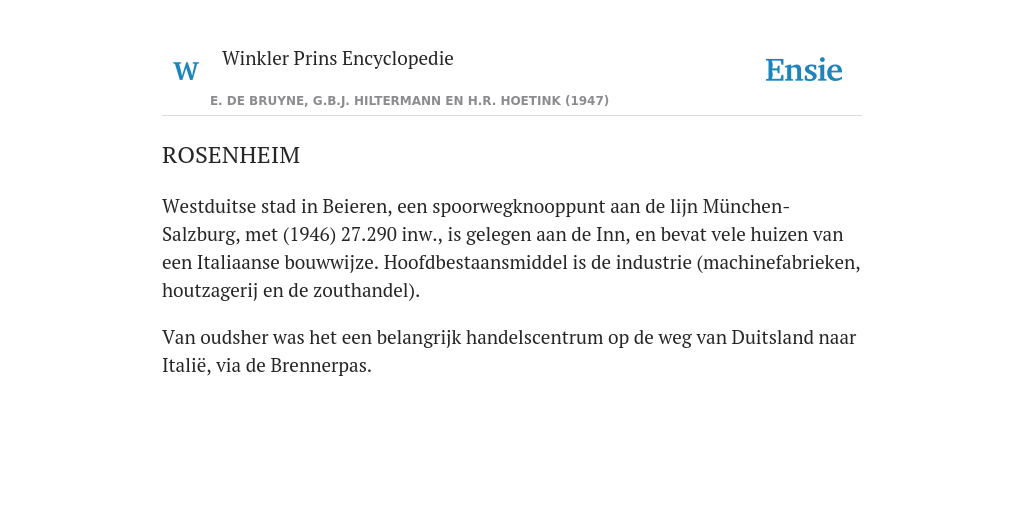 W Winkler Prins Encyclopedie

Ensie

E. DE BRUYNE, G.B.J. HILTERMANN EN H.R. HOETINK (1947)

ROSENHEIM

Westduitse stad in Beieren, een spoorwegknooppunt aan de lijn München-Salzburg, met (1946) 27.290 inw., is gelegen aan de Inn, en bevat vele huizen van een Italiaanse bouwwijze. Hoofdbestaansmiddel is de industrie (machinefabrieken, houtzagerij en de zouthandel).

Van oudsher was het een belangrijk handelscentrum op de weg van Duitsland naar Italië, via de Brennerpas.